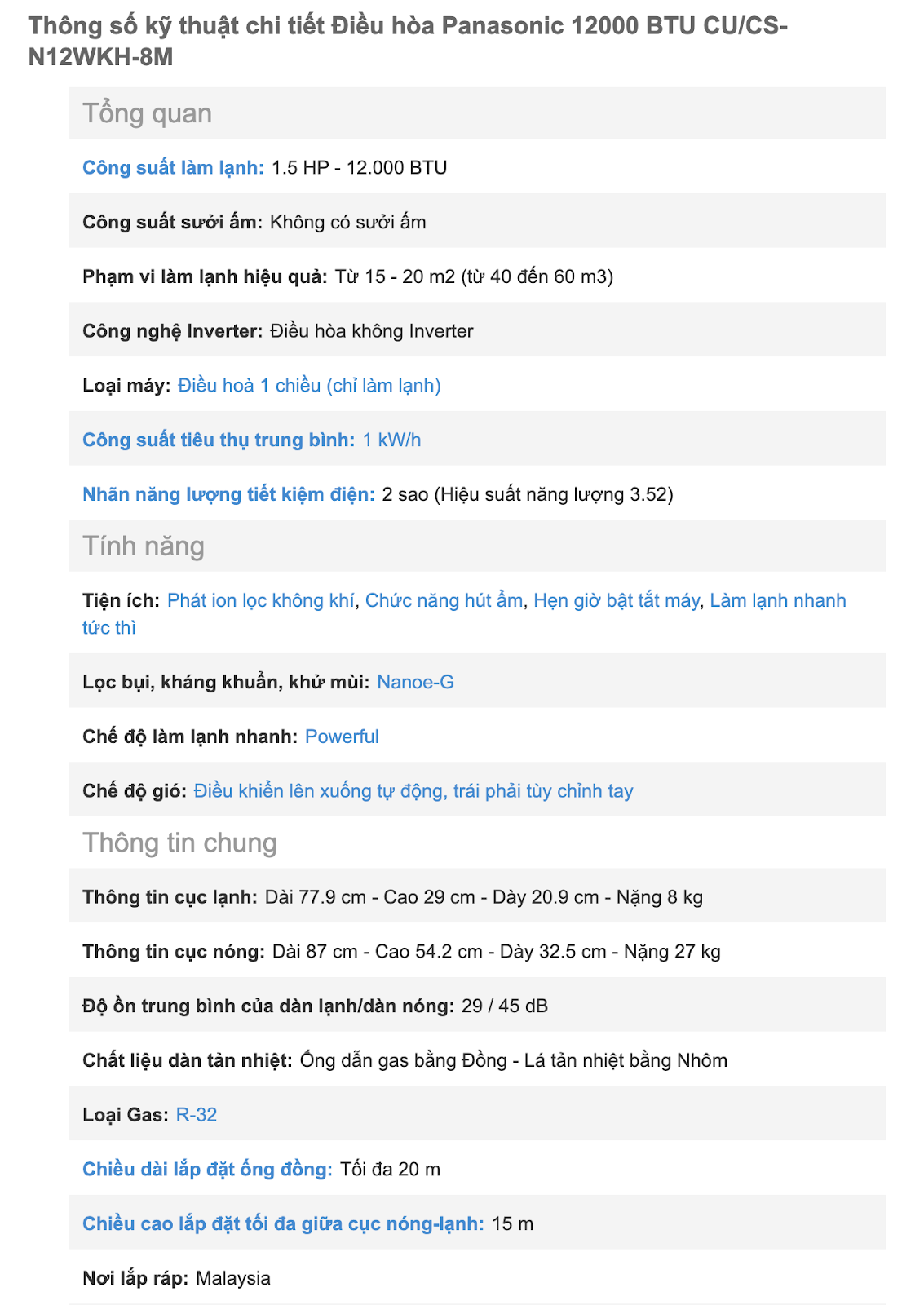 Thông số kỹ thuật chi tiết Điều hòa Panasonic 12000 BTU CU/CS-N12WKH-8M

Tổng quan

Công suất làm lạnh: 1.5 HP - 12.000 BTU

Công suất sưởi ấm: Không có sưởi ấm

Phạm vi làm lạnh hiệu quả: Từ 15 - 20 m2 (từ 40 đến 60 m3)

Công nghệ Inverter: Điều hòa không Inverter

Loại máy: Điều hoà 1 chiều (chỉ làm lạnh)

Công suất tiêu thụ trung bình: 1 kW/h

Nhãn năng lượng tiết kiệm điện: 2 sao (Hiệu suất năng lượng 3.52)

Tính năng

Tiện ích: Phát ion lọc không khí, Chức năng hút ẩm, Hẹn giờ bật tắt máy, Làm lạnh nhanh tức thì

Lọc bụi, kháng khuẩn, khử mùi: Nanoe-G

Chế độ làm lạnh nhanh: Powerful

Chế độ gió: Điều khiển lên xuống tự động, trái phải tùy chỉnh tay

Thông tin chung

Thông tin cục lạnh: Dài 77.9 cm - Cao 29 cm - Dày 20.9 cm - Nặng 8 kg

Thông tin cục nóng: Dài 87 cm - Cao 54.2 cm - Dày 32.5 cm - Nặng 27 kg

Độ ồn trung bình của dàn lạnh/dàn nóng: 29 / 45 dB

Chất liệu dàn tản nhiệt: Ống dẫn gas bằng Đồng - Lá tản nhiệt bằng Nhôm

Loại Gas: R-32

Chiều dài lắp đặt ống đồng: Tối đa 20 m

Chiều cao lắp đặt tối đa giữa cục nóng-lạnh: 15 m

Nơi lắp ráp: Malaysia